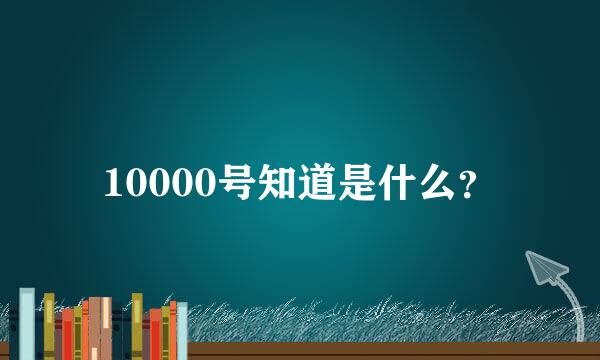 10000号知道是什么？